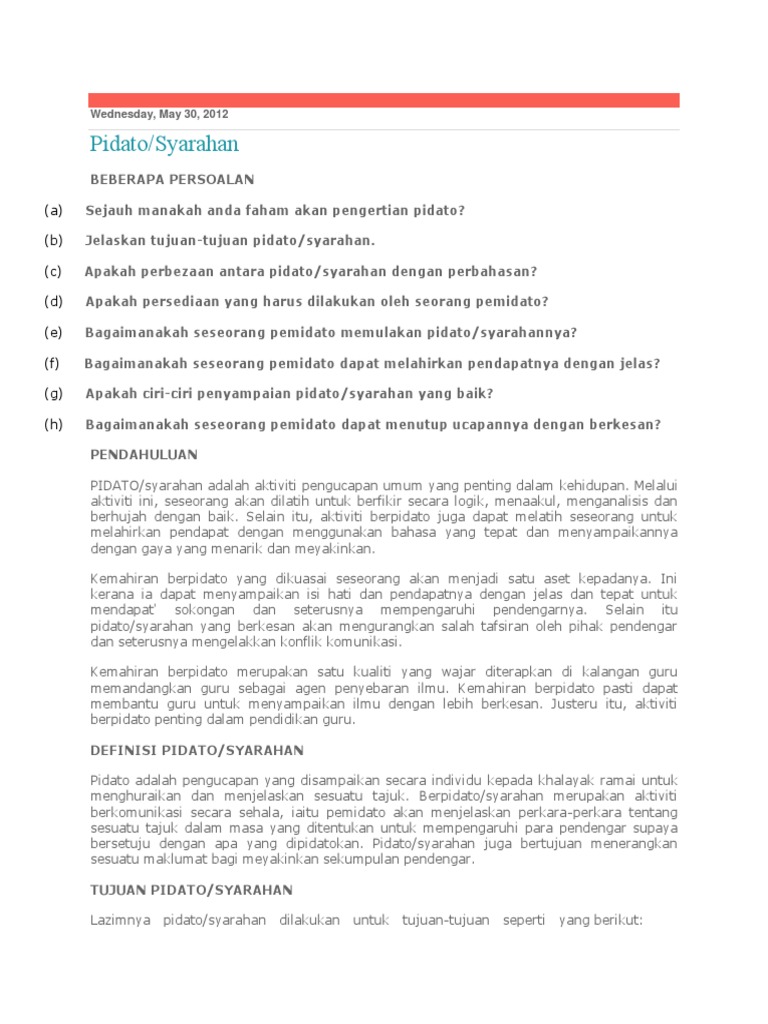 Wednesday, May 30, 2012

Pidato/Syarahan

BEBERAPA PERSOALAN

(a) Sejauh manakah anda faham akan pengertian pidato?

(b) Jelaskan tujuan-tujuan pidato/syarahan.

(c) Apakah perbezaan antara pidato/syarahan dengan perbahasan?

(d) Apakah persediaan yang harus dilakukan oleh seorang pemidato?

(e) Bagaimanakah seseorang pemidato memulakan pidato/syarahannya?

(f) Bagaimanakah seseorang pemidato dapat melahirkan pendapatnya dengan jelas?

(g) Apakah ciri-ciri penyampaian pidato/syarahan yang baik?

(h) Bagaimanakah seseorang pemidato dapat menutup ucapannya dengan berkesan?

PENDAHULUAN

PIDATO/syarahan adalah aktiviti pengucapan umum yang penting dalam kehidupan. Melalui aktiviti ini, seseorang akan dilatih untuk berfikir secara logik, menaakul, menganalisis dan berhujah dengan baik. Selain itu, aktiviti berpidato juga dapat melatih seseorang untuk melahirkan pendapat dengan menggunakan bahasa yang tepat dan menyampaikannya dengan gaya yang menarik dan meyakinkan.

Kemahiran berpidato yang dikuasai seseorang akan menjadi satu aset kepadanya. Ini kerana ia dapat menyampaikan isi hati dan pendapatnya dengan jelas dan tepat untuk mendapat' sokongan dan seterusnya mempengaruhi pendengarnya. Selain itu pidato/syarahan yang berkesan akan mengurangkan salah tafsiran oleh pihak pendengar dan seterusnya mengelakkan konflik komunikasi.

Kemahiran berpidato merupakan satu kualiti yang wajar diterapkan di kalangan guru memandangkan guru sebagai agen penyebaran ilmu. Kemahiran berpidato pasti dapat membantu guru untuk menyampaikan ilmu dengan lebih berkesan. Justeru itu, aktiviti berpidato penting dalam pendidikan guru.

DEFINISI PIDATO/SYARAHAN

Pidato adalah pengucapan yang disampaikan secara individu kepada khalayak ramai untuk menghuraikan dan menjelaskan sesuatu tajuk. Berpidato/syarahan merupakan aktiviti berkomunikasi secara sehala, iaitu pemidato akan menjelaskan perkara-perkara tentang sesuatu tajuk dalam masa yang ditentukan untuk mempengaruhi para pendengar supaya bersetuju dengan apa yang dipidatokan. Pidato/syarahan juga bertujuan menerangkan sesuatu maklumat bagi meyakinkan sekumpulan pendengar.

TUJUAN PIDATO/SYARAHAN

Lazimnya pidato/syarahan dilakukan untuk tujuan-tujuan seperti yang berikut: